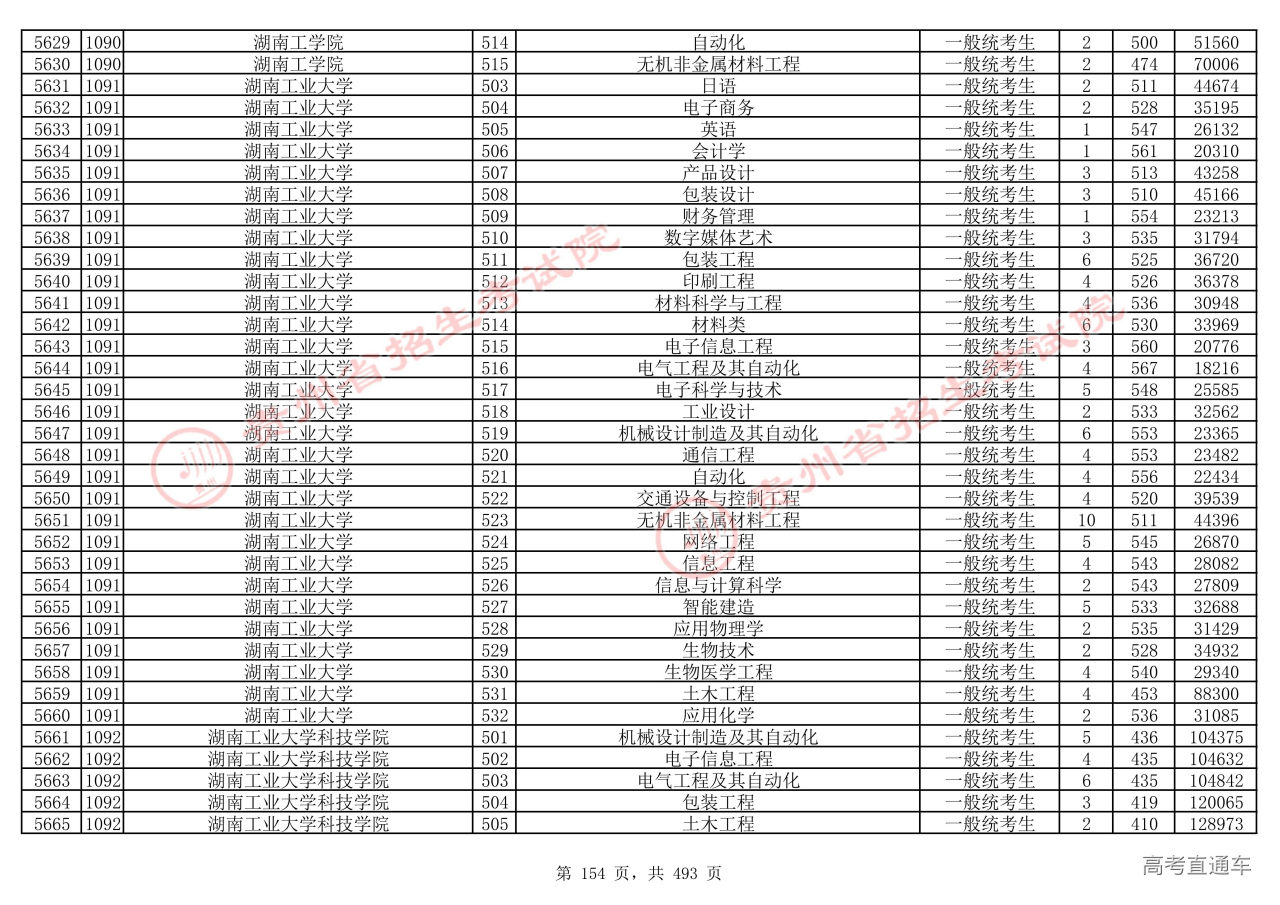 | 5629 | 1090 | 湖南工学院 | 514 | 自动化 | 一般统考生 | 2 | 500 | 51560 |
|---|---|---|---|---|---|---|---|---|
| 5630 | 1090 | 湖南工学院 | 515 | 无机非金属材料工程 | 一般统考生 | 2 | 474 | 70006 |
| 5631 | 1091 | 湖南工业大学 | 503 | 日语 | 一般统考生 | 2 | 511 | 44674 |
| 5632 | 1091 | 湖南工业大学 | 504 | 电子商务 | 一般统考生 | 2 | 528 | 35195 |
| 5633 | 1091 | 湖南工业大学 | 505 | 英语 | 一般统考生 | 1 | 547 | 26132 |
| 5634 | 1091 | 湖南工业大学 | 506 | 会计学 | 一般统考生 | 1 | 561 | 20310 |
| 5635 | 1091 | 湖南工业大学 | 507 | 产品设计 | 一般统考生 | 3 | 513 | 43258 |
| 5636 | 1091 | 湖南工业大学 | 508 | 包装设计 | 一般统考生 | 3 | 510 | 45166 |
| 5637 | 1091 | 湖南工业大学 | 509 | 财务管理 | 一般统考生 | 1 | 554 | 23213 |
| 5638 | 1091 | 湖南工业大学 | 510 | 数字媒体艺术 | 一般统考生 | 3 | 535 | 31794 |
| 5639 | 1091 | 湖南工业大学 | 511 | 包装工程 | 一般统考生 | 6 | 525 | 36720 |
| 5640 | 1091 | 湖南工业大学 | 512 | 印刷工程 | 一般统考生 | 4 | 526 | 36378 |
| 5641 | 1091 | 湖南工业大学 | 513 | 材料科学与工程 | 一般统考生 | 4 | 536 | 30948 |
| 5642 | 1091 | 湖南工业大学 | 514 | 材料类 | 一般统考生 | 6 | 530 | 33969 |
| 5643 | 1091 | 湖南工业大学 | 515 | 电子信息工程 | 一般统考生 | 3 | 560 | 20776 |
| 5644 | 1091 | 湖南工业大学 | 516 | 电气工程及其自动化 | 一般统考生 | 4 | 567 | 18216 |
| 5645 | 1091 | 湖南工业大学 | 517 | 电子科学与技术 | 一般统考生 | 5 | 548 | 25585 |
| 5646 | 1091 | 湖南工业大学 | 518 | 工业设计 | 一般统考生 | 2 | 533 | 32562 |
| 5647 | 1091 | 湖南工业大学 | 519 | 机械设计制造及其自动化 | 一般统考生 | 6 | 553 | 23365 |
| 5648 | 1091 | 湖南工业大学 | 520 | 通信工程 | 一般统考生 | 4 | 553 | 23482 |
| 5649 | 1091 | 湖南工业大学 | 521 | 自动化 | 一般统考生 | 4 | 556 | 22434 |
| 5650 | 1091 | 湖南工业大学 | 522 | 交通设备与控制工程 | 一般统考生 | 4 | 520 | 39539 |
| 5651 | 1091 | 湖南工业大学 | 523 | 无机非金属材料工程 | 一般统考生 | 10 | 511 | 44396 |
| 5652 | 1091 | 湖南工业大学 | 524 | 网络工程 | 一般统考生 | 5 | 545 | 26870 |
| 5653 | 1091 | 湖南工业大学 | 525 | 信息工程 | 一般统考生 | 4 | 543 | 28082 |
| 5654 | 1091 | 湖南工业大学 | 526 | 信息与计算科学 | 一般统考生 | 2 | 543 | 27809 |
| 5655 | 1091 | 湖南工业大学 | 527 | 智能建造 | 一般统考生 | 5 | 533 | 32688 |
| 5656 | 1091 | 湖南工业大学 | 528 | 应用物理学 | 一般统考生 | 2 | 535 | 31429 |
| 5657 | 1091 | 湖南工业大学 | 529 | 生物技术 | 一般统考生 | 2 | 528 | 34932 |
| 5658 | 1091 | 湖南工业大学 | 530 | 生物医学工程 | 一般统考生 | 4 | 540 | 29340 |
| 5659 | 1091 | 湖南工业大学 | 531 | 土木工程 | 一般统考生 | 4 | 453 | 88300 |
| 5660 | 1091 | 湖南工业大学 | 532 | 应用化学 | 一般统考生 | 2 | 536 | 31085 |
| 5661 | 1092 | 湖南工业大学科技学院 | 501 | 机械设计制造及其自动化 | 一般统考生 | 5 | 436 | 104375 |
| 5662 | 1092 | 湖南工业大学科技学院 | 502 | 电子信息工程 | 一般统考生 | 4 | 435 | 104632 |
| 5663 | 1092 | 湖南工业大学科技学院 | 503 | 电气工程及其自动化 | 一般统考生 | 6 | 435 | 104842 |
| 5664 | 1092 | 湖南工业大学科技学院 | 504 | 包装工程 | 一般统考生 | 3 | 419 | 120065 |
| 5665 | 1092 | 湖南工业大学科技学院 | 505 | 土木工程 | 一般统考生 | 2 | 410 | 128973 |

第 154 页，共 493 页

高考直通车

贵州省招生考试院